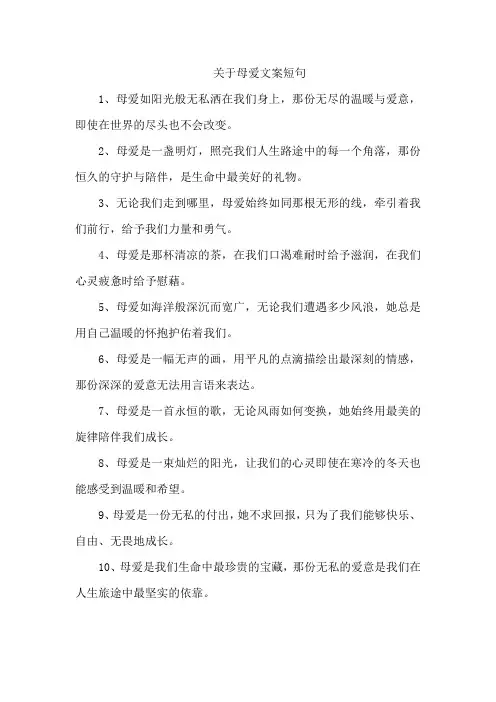 关于母爱文案短句

1、母爱如阳光般无私洒在我们身上，那份无尽的温暖与爱意，即使在世界的尽头也不会改变。

2、母爱是一盏明灯，照亮我们人生路途中的每一个角落，那份恒久的守护与陪伴，是生命中最美好的礼物。

3、无论我们走到哪里，母爱始终如同那根无形的线，牵引着我们前行，给予我们力量和勇气。

4、母爱是那杯清凉的茶，在我们口渴难耐时给予滋润，在我们心灵疲惫时给予慰藉。

5、母爱如海洋般深沉而宽广，无论我们遭遇多少风浪，她总是用自己温暖的怀抱护佑着我们。

6、母爱是一幅无声的画，用平凡的点滴描绘出最深刻的情感，那份深深的爱意无法用言语来表达。

7、母爱是一首永恒的歌，无论风雨如何变换，她始终用最美的旋律陪伴我们成长。

8、母爱是一束灿烂的阳光，让我们的心灵即使在寒冷的冬天也能感受到温暖和希望。

9、母爱是一份无私的付出，她不求回报，只为了我们能够快乐、自由、无畏地成长。

10、母爱是我们生命中最珍贵的宝藏，那份无私的爱意是我们在人生旅途中最坚实的依靠。